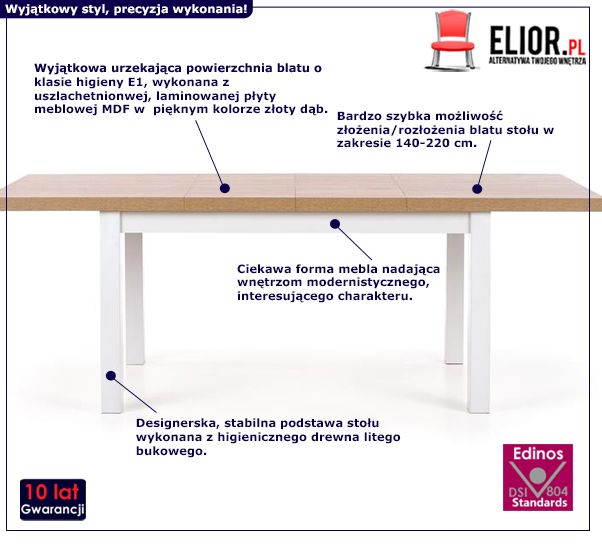 Wyjątkowy styl, precyzja wykonania!

ELIOR.PL
ALTERNATYWA TWOJEGO WNĘTRZA

Wyjątkowa urzekająca powierzchnia blatu o klasie higieny E1, wykonana z uszlachetnionwej, laminowanej płyty meblowej MDF w pięknym kolorze złoty dąb.

Bardzo szybka możliwość złożenia/rozłożenia blatu stołu w zakresie 140-220 cm.

Ciekawa forma mebla nadająca wnętrzom modernistycznego, interesującego charakteru.

Designerska, stabilna podstawa stołu wykonana z higienicznego drewna litego bukowego.

10 lat
Gwarancji

Edinos
DSI 804
Standards